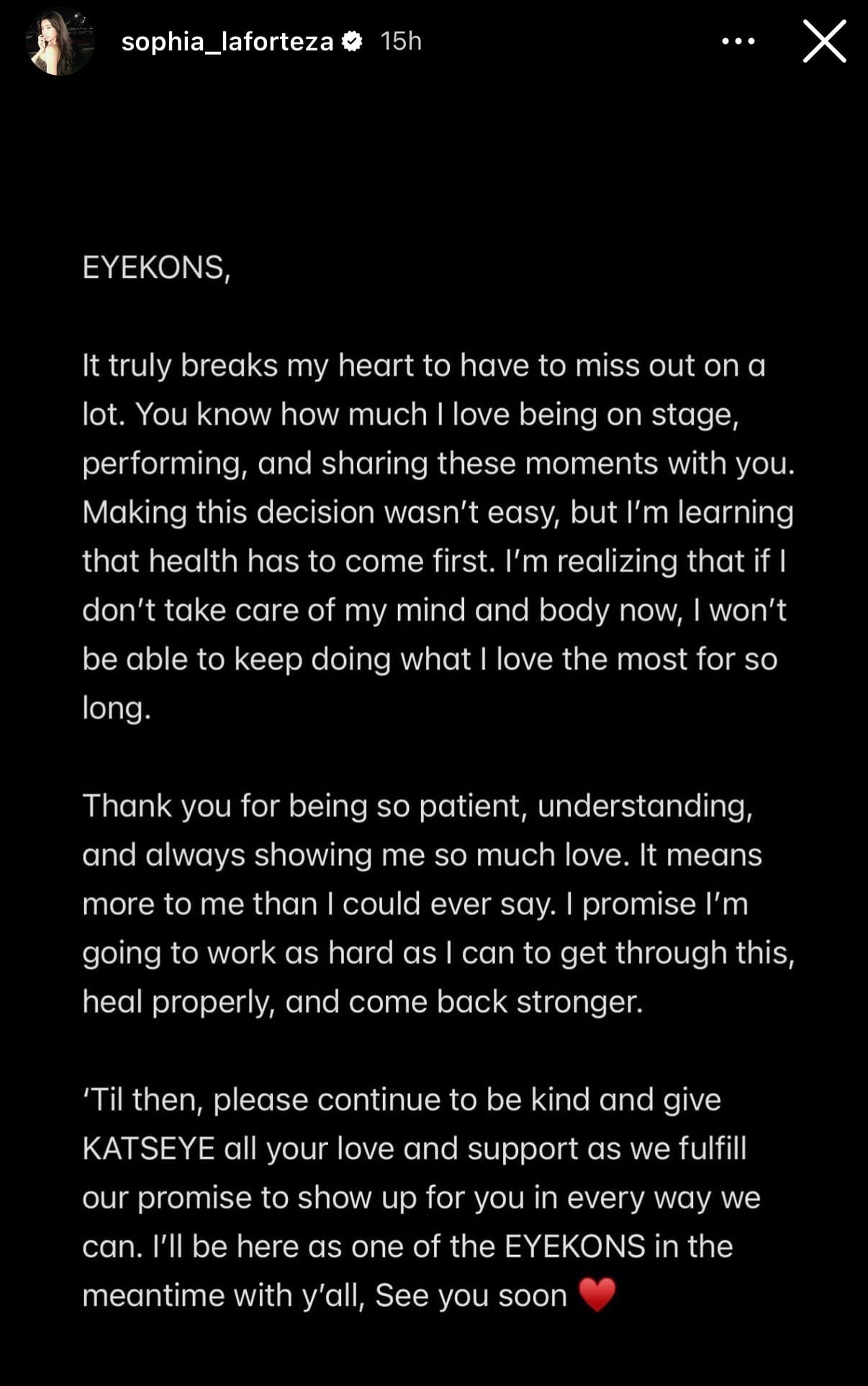 sophia_laforteza 15h

EYEKONS,

It truly breaks my heart to have to miss out on a lot. You know how much I love being on stage, performing, and sharing these moments with you. Making this decision wasn't easy, but I'm learning that health has to come first. I'm realizing that if I don't take care of my mind and body now, I won't be able to keep doing what I love the most for so long.

Thank you for being so patient, understanding, and always showing me so much love. It means more to me than I could ever say. I promise I'm going to work as hard as I can to get through this, heal properly, and come back stronger.

'Til then, please continue to be kind and give KATSEYE all your love and support as we fulfill our promise to show up for you in every way we can. I'll be here as one of the EYEKONS in the meantime with y'all, See you soon ❤️